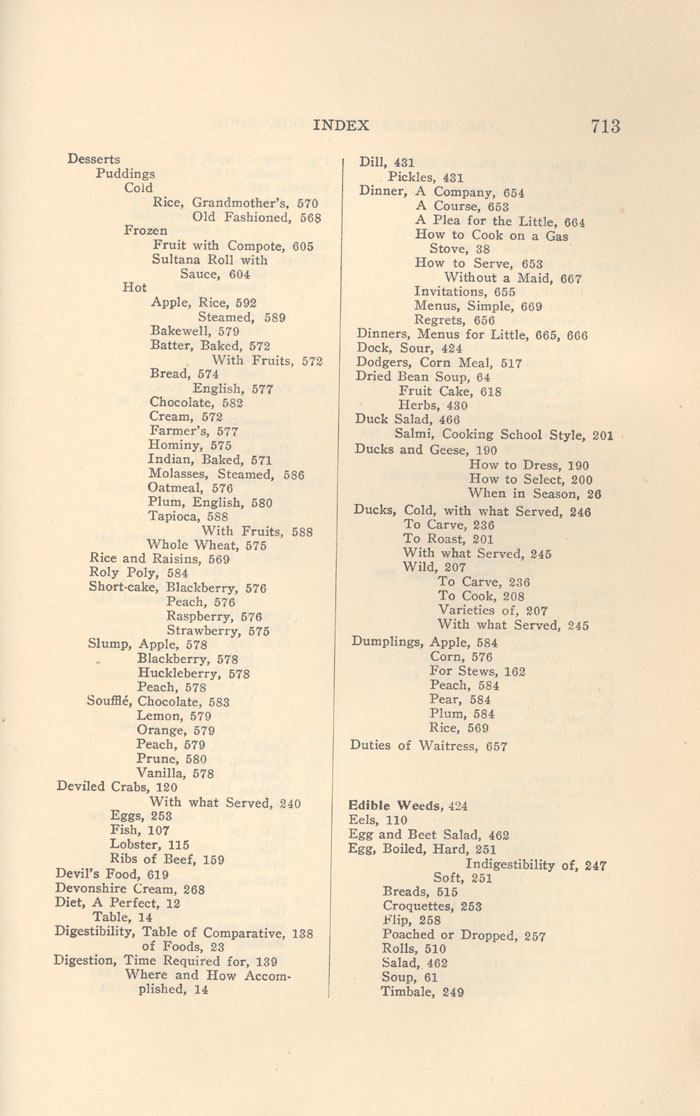 INDEX 713

Desserts
Puddings
Cold
Rice, Grandmother's, 570
Old Fashioned, 568
Frozen
Fruit with Compote, 605
Sultana Roll with Sauce, 604
Hot
Apple, Rice, 592
Steamed, 589
Bakewell, 579
Batter, Baked, 572
With Fruits, 572
Bread, 574
English, 577
Chocolate, 582
Cream, 572
Farmer's, 577
Hominy, 575
Indian, Baked, 571
Molasses, Steamed, 586
Oatmeal, 576
Plum, English, 580
Tapioca, 588
With Fruits, 588
Whole Wheat, 575
Rice and Raisins, 569
Roly Poly, 584
Short-cake, Blackberry, 576
Peach, 576
Raspberry, 576
Strawberry, 575
Slump, Apple, 578
Blackberry, 578
Huckleberry, 578
Peach, 578
Soufflé, Chocolate, 583
Lemon, 579
Orange, 579
Peach, 579
Prune, 580
Vanilla, 578
Deviled Crabs, 120
With what Served, 240
Eggs, 253
Fish, 107
Lobster, 115
Ribs of Beef, 159
Devil's Food, 619
Devonshire Cream, 268
Diet, A Perfect, 12
Table, 14
Digestibility, Table of Comparative, 138
of Foods, 23
Digestion, Time Required for, 139
Where and How Accomplished, 14

Dill, 431
Pickles, 431
Dinner, A Company, 654
A Course, 653
A Plea for the Little, 664
How to Cook on a Gas Stove, 38
How to Serve, 653
Without a Maid, 667
Invitations, 655
Menus, Simple, 669
Regrets, 656
Dinners, Menus for Little, 665, 666
Dock, Sour, 424
Dodgers, Corn Meal, 517
Dried Bean Soup, 64
Fruit Cake, 618
Herbs, 430
Duck Salad, 466
Salmi, Cooking School Style, 201
Ducks and Geese, 190
How to Dress, 190
How to Select, 200
When in Season, 26
Ducks, Cold, with what Served, 246
To Carve, 236
To Roast, 201
With what Served, 245
Wild, 207
To Carve, 236
To Cook, 208
Varieties of, 207
With what Served, 245
Dumplings, Apple, 584
Corn, 576
For Stews, 162
Peach, 584
Pear, 584
Plum, 584
Rice, 569
Duties of Waitress, 657

Edible Weeds, 424
Eels, 110
Egg and Beet Salad, 462
Egg, Boiled, Hard, 251
Indigestibility of, 247
Soft, 251
Breads, 515
Croquettes, 253
Flip, 258
Poached or Dropped, 257
Rolls, 510
Salad, 462
Soup, 61
Timbale, 249